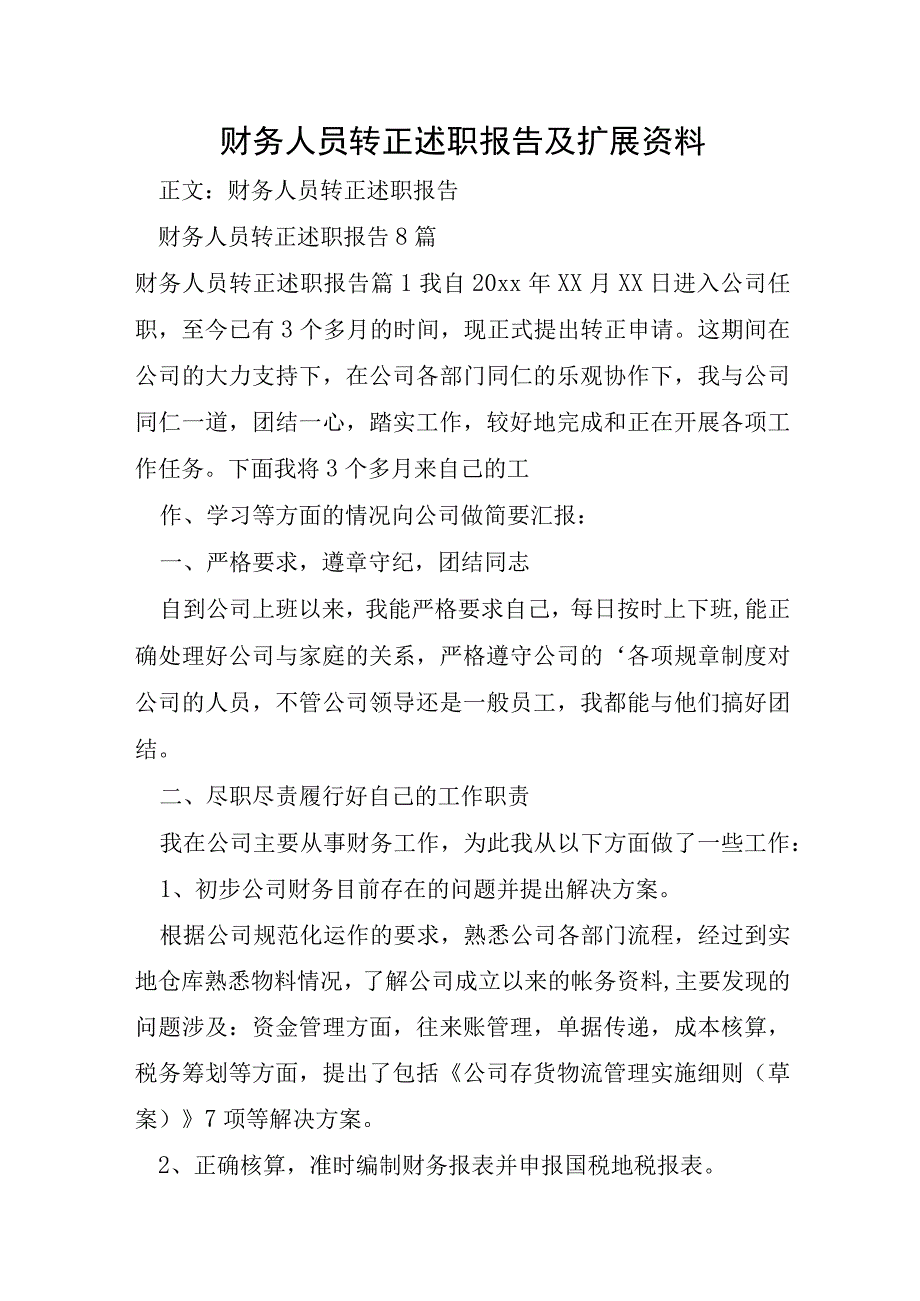 财务人员转正述职报告及扩展资料

正文：财务人员转正述职报告

财务人员转正述职报告8篇

财务人员转正述职报告篇1我自20xx年XX月XX日进入公司任职，至今已有3个多月的时间，现正式提出转正申请。这期间在公司的大力支持下，在公司各部门同仁的乐观协作下，我与公司同仁一道，团结一心，踏实工作，较好地完成和正在开展各项工作任务。下面我将3个多月来自己的工

作、学习等方面的情况向公司做简要汇报：

一、严格要求，遵章守纪，团结同志

自到公司上班以来，我能严格要求自己，每日按时上下班,能正确处理好公司与家庭的关系，严格遵守公司的‘各项规章制度对公司的人员，不管公司领导还是一般员工，我都能与他们搞好团结。

二、尽职尽责履行好自己的工作职责

我在公司主要从事财务工作，为此我从以下方面做了一些工作：

1、初步公司财务目前存在的问题并提出解决方案。

根据公司规范化运作的要求，熟悉公司各部门流程，经过到实地仓库熟悉物料情况，了解公司成立以来的帐务资料,主要发现的问题涉及：资金管理方面，往来账管理，单据传递，成本核算，税务筹划等方面，提出了包括《公司存货物流管理实施细则（草案）》7项等解决方案。

2、正确核算，准时编制财务报表并申报国税地税报表。